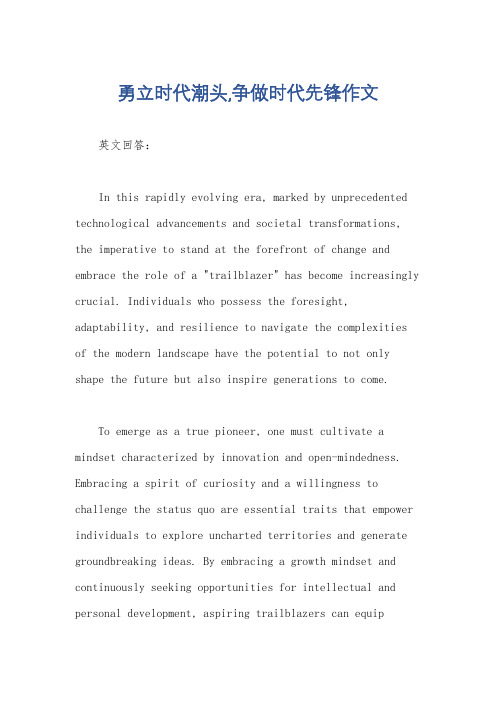 勇立时代潮头,争做时代先锋作文

英文回答:

In this rapidly evolving era, marked by unprecedented technological advancements and societal transformations, the imperative to stand at the forefront of change and embrace the role of a "trailblazer" has become increasingly crucial. Individuals who possess the foresight, adaptability, and resilience to navigate the complexities of the modern landscape have the potential to not only shape the future but also inspire generations to come.

To emerge as a true pioneer, one must cultivate a mindset characterized by innovation and open-mindedness. Embracing a spirit of curiosity and a willingness to challenge the status quo are essential traits that empower individuals to explore uncharted territories and generate groundbreaking ideas. By embracing a growth mindset and continuously seeking opportunities for intellectual and personal development, aspiring trailblazers can equip